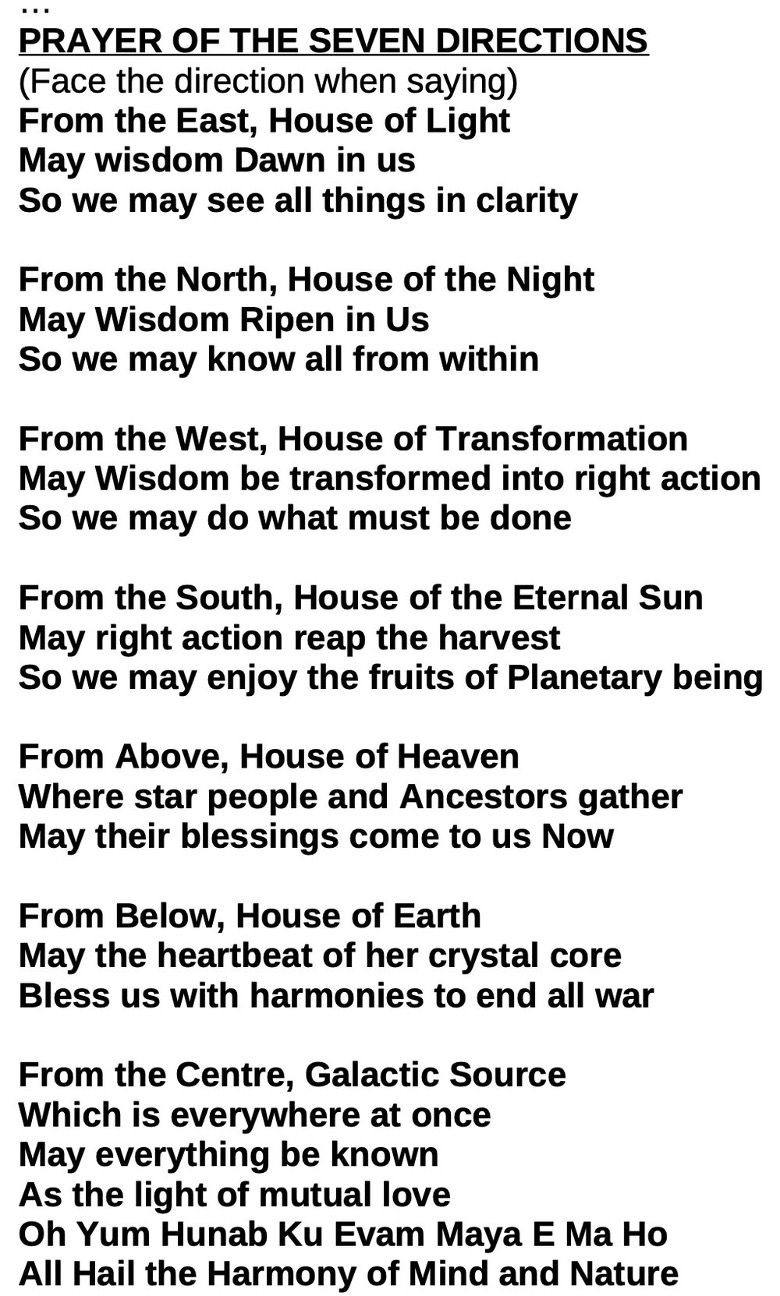 …
PRAYER OF THE SEVEN DIRECTIONS
(Face the direction when saying)
From the East, House of Light
May wisdom Dawn in us
So we may see all things in clarity

From the North, House of the Night
May Wisdom Ripen in Us
So we may know all from within

From the West, House of Transformation
May Wisdom be transformed into right action
So we may do what must be done

From the South, House of the Eternal Sun
May right action reap the harvest
So we may enjoy the fruits of Planetary being

From Above, House of Heaven
Where star people and Ancestors gather
May their blessings come to us Now

From Below, House of Earth
May the heartbeat of her crystal core
Bless us with harmonies to end all war

From the Centre, Galactic Source
Which is everywhere at once
May everything be known
As the light of mutual love
Oh Yum Hunab Ku Evam Maya E Ma Ho
All Hail the Harmony of Mind and Nature